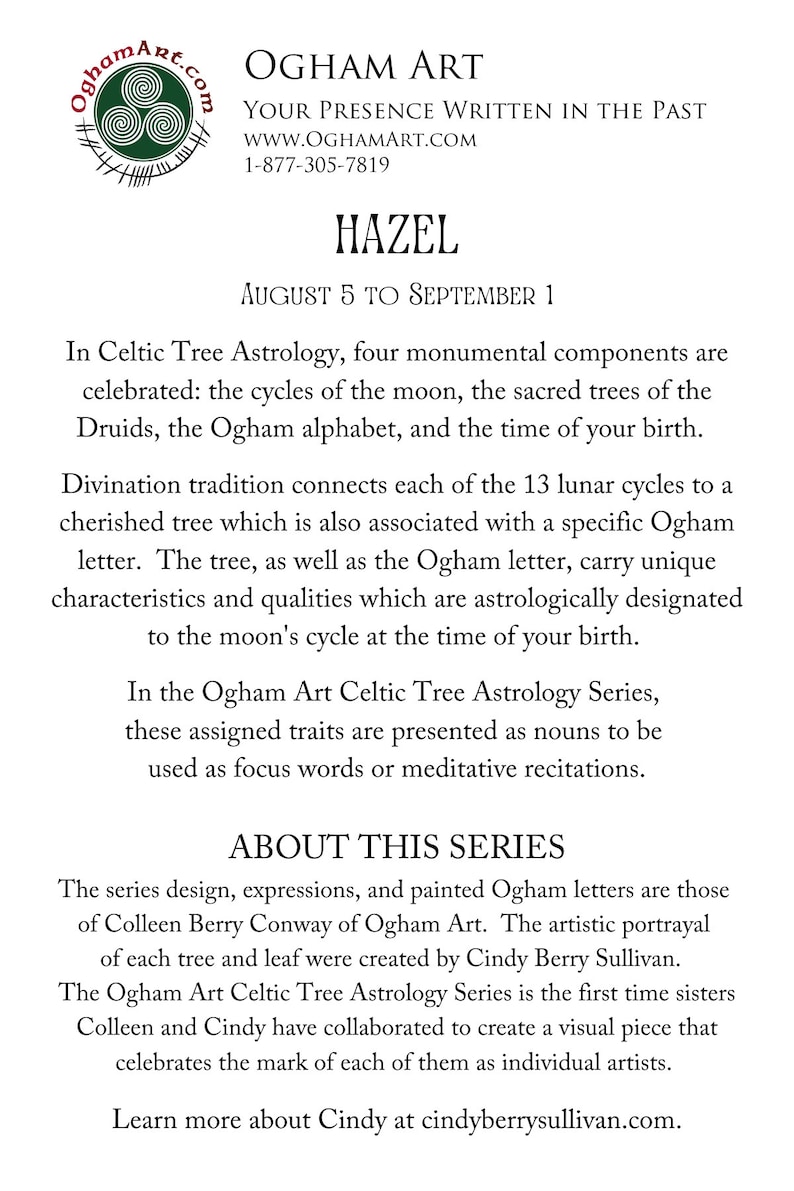 OghamArt.com

Ogham Art

Your Presence Written in the Past
www.OghamArt.com
1-877-305-7819

HAZEL

August 5 to September 1

In Celtic Tree Astrology, four monumental components are celebrated: the cycles of the moon, the sacred trees of the Druids, the Ogham alphabet, and the time of your birth.

Divination tradition connects each of the 13 lunar cycles to a cherished tree which is also associated with a specific Ogham letter. The tree, as well as the Ogham letter, carry unique characteristics and qualities which are astrologically designated to the moon's cycle at the time of your birth.

In the Ogham Art Celtic Tree Astrology Series, these assigned traits are presented as nouns to be used as focus words or meditative recitations.

ABOUT THIS SERIES

The series design, expressions, and painted Ogham letters are those of Colleen Berry Conway of Ogham Art. The artistic portrayal of each tree and leaf were created by Cindy Berry Sullivan. The Ogham Art Celtic Tree Astrology Series is the first time sisters Colleen and Cindy have collaborated to create a visual piece that celebrates the mark of each of them as individual artists.

Learn more about Cindy at cindyberrysullivan.com.